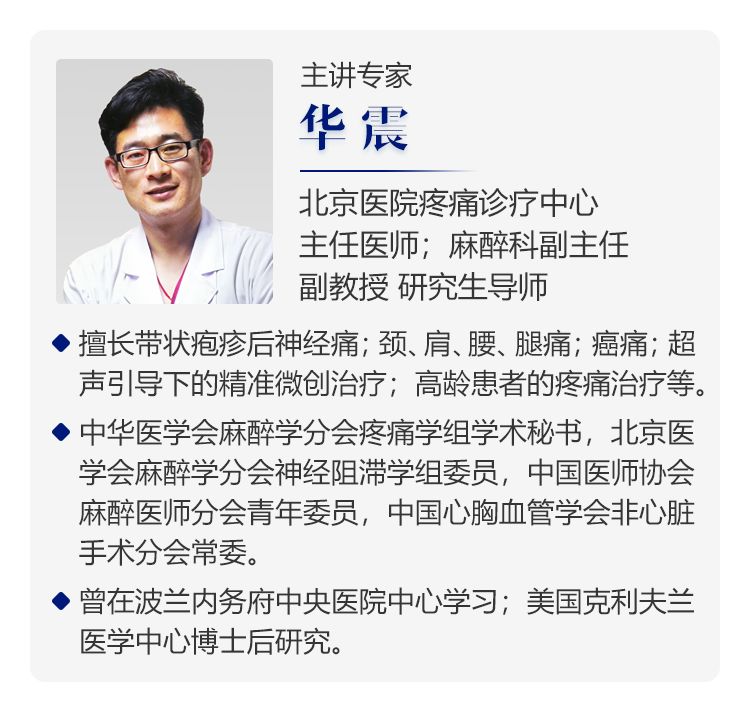 主讲专家
华 震

北京医院疼痛诊疗中心
主任医师；麻醉科副主任
副教授 研究生导师

◆ 擅长带状疱疹后神经痛；颈、肩、腰、腿痛；癌痛；超声引导下的精准微创治疗；高龄患者的疼痛治疗等。

◆ 中华医学会麻醉学分会疼痛学组学术秘书，北京医学会麻醉学分会神经阻滞学组委员，中国医师协会麻醉医师分会青年委员，中国心胸血管学会非心脏手术分会常委。

◆ 曾在波兰内务府中央医院中心学习；美国克利夫兰医学中心博士后研究。